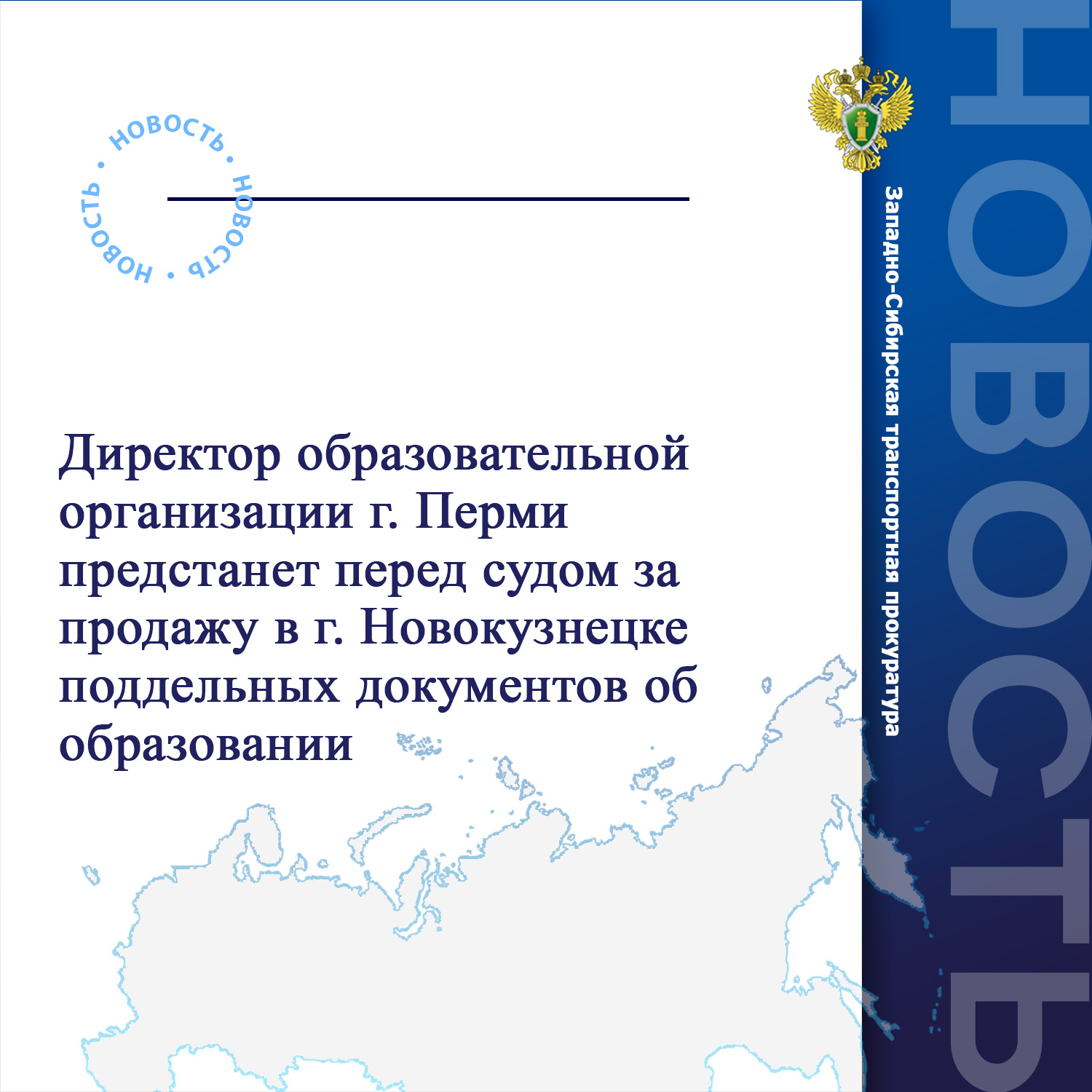 • НОВОСТЬ • НОВОСТЬ • НОВОСТЬ

Директор образовательной организации г. Перми предстанет перед судом за продажу в г. Новокузнецке поддельных документов об образовании

Западно-Сибирская транспортная прокуратура

НОВОСТЬ